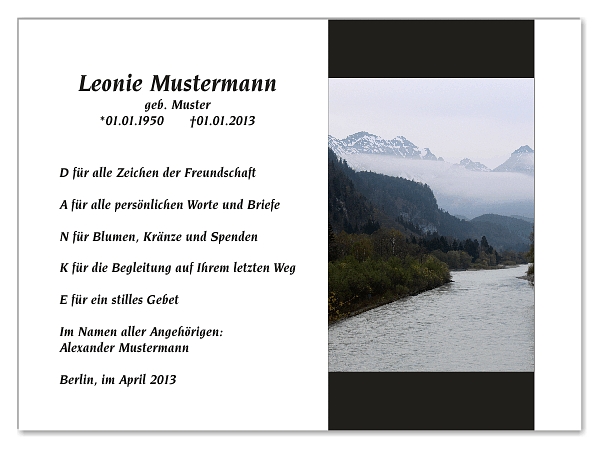 Leonie Mustermann
geb. Muster
*01.01.1950 †01.01.2013

D für alle Zeichen der Freundschaft

A für alle persönlichen Worte und Briefe

N für Blumen, Kränze und Spenden

K für die Begleitung auf Ihrem letzten Weg

E für ein stilles Gebet

Im Namen aller Angehörigen:
Alexander Mustermann

Berlin, im April 2013